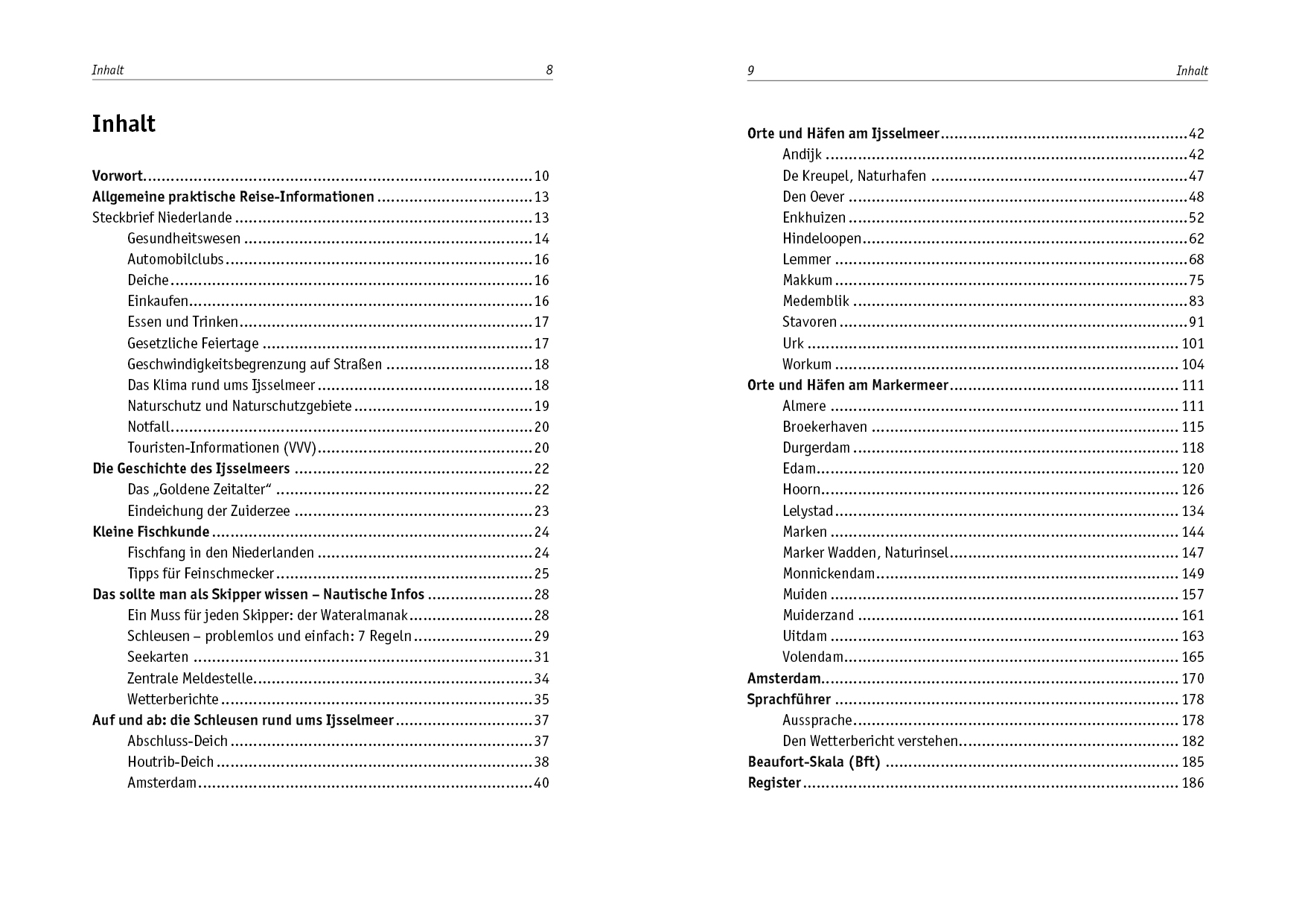 Inhalt 8

Inhalt

Vorwort 10
Allgemeine praktische Reise-Informationen 13
Steckbrief Niederlande 13
Gesundheitswesen 14
Automobilclubs 16
Deiche 16
Einkaufen 16
Essen und Trinken 17
Gesetzliche Feiertage 17
Geschwindigkeitsbegrenzung auf Straßen 18
Das Klima rund ums Ijsselmeer 18
Naturschutz und Naturschutzgebiete 19
Notfall 20
Touristen-Informationen (VVV) 20
Die Geschichte des Ijsselmeers 22
Das „Goldene Zeitalter“ 22
Eindeichung der Zuiderzee 23
Kleine Fischkunde 24
Fischfang in den Niederlanden 24
Tipps für Feinschmecker 25
Das sollte man als Skipper wissen – Nautische Infos 28
Ein Muss für jeden Skipper: der Wateralmanak 28
Schleusen – problemlos und einfach: 7 Regeln 29
Seekarten 31
Zentrale Meldestelle 34
Wetterberichte 35
Auf und ab: die Schleusen rund ums Ijsselmeer 37
Abschluss-Deich 37
Houtrib-Deich 38
Amsterdam 40

9 Inhalt

Orte und Häfen am Ijsselmeer 42
Andijk 42
De Kreupel, Naturhafen 47
Den Oever 48
Enkhuizen 52
Hindeloopen 62
Lemmer 68
Makkum 75
Medemblik 83
Stavoren 91
Urk 101
Workum 104
Orte und Häfen am Markermeer 111
Almere 111
Broekerhaven 115
Durgerdam 118
Edam 120
Hoorn 126
Lelystad 134
Marken 144
Marker Wadden, Naturinsel 147
Monnickendam 149
Muiden 157
Muiderzand 161
Uitdam 163
Volendam 165
Amsterdam 170
Sprachführer 178
Aussprache 178
Den Wetterbericht verstehen 182
Beaufort-Skala (Bft) 185
Register 186